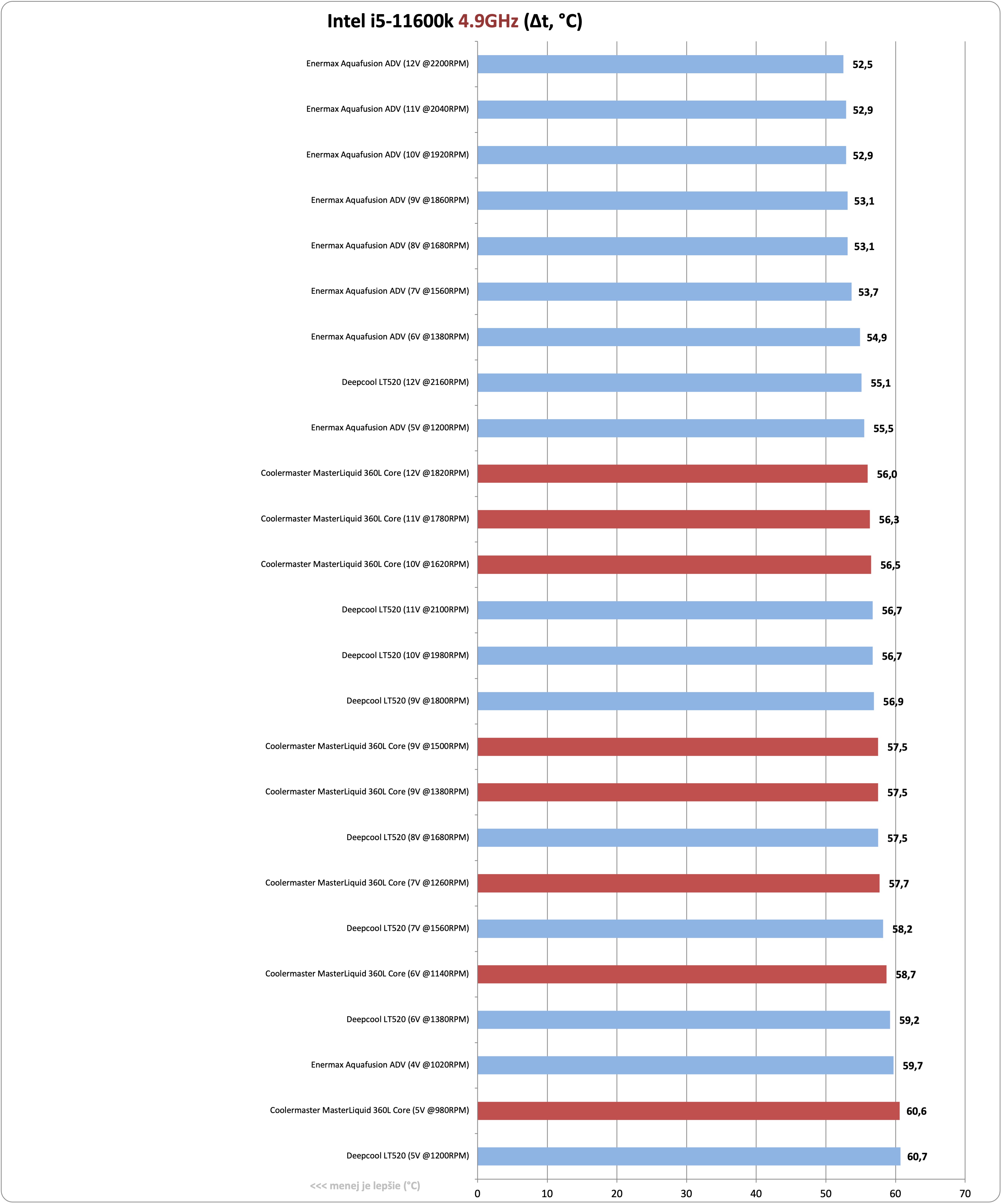 Intel i5-11600k 4.9GHz (Δt, °C)

Enermax Aquafusion ADV (12V @2200RPM) 52,5
Enermax Aquafusion ADV (11V @2040RPM) 52,9
Enermax Aquafusion ADV (10V @1920RPM) 52,9
Enermax Aquafusion ADV (9V @1860RPM) 53,1
Enermax Aquafusion ADV (8V @1680RPM) 53,1
Enermax Aquafusion ADV (7V @1560RPM) 53,7
Enermax Aquafusion ADV (6V @1380RPM) 54,9
Deepcool LT520 (12V @2160RPM) 55,1
Enermax Aquafusion ADV (5V @1200RPM) 55,5
Coolermaster MasterLiquid 360L Core (12V @1820RPM) 56,0
Coolermaster MasterLiquid 360L Core (11V @1780RPM) 56,3
Coolermaster MasterLiquid 360L Core (10V @1620RPM) 56,5
Deepcool LT520 (11V @2100RPM) 56,7
Deepcool LT520 (10V @1980RPM) 56,7
Deepcool LT520 (9V @1800RPM) 56,9
Coolermaster MasterLiquid 360L Core (9V @1500RPM) 57,5
Coolermaster MasterLiquid 360L Core (9V @1380RPM) 57,5
Deepcool LT520 (8V @1680RPM) 57,5
Coolermaster MasterLiquid 360L Core (7V @1260RPM) 57,7
Deepcool LT520 (7V @1560RPM) 58,2
Coolermaster MasterLiquid 360L Core (6V @1140RPM) 58,7
Deepcool LT520 (6V @1380RPM) 59,2
Enermax Aquafusion ADV (4V @1020RPM) 59,7
Coolermaster MasterLiquid 360L Core (5V @980RPM) 60,6
Deepcool LT520 (5V @1200RPM) 60,7

<<< menej je lepšie (°C)

0 10 20 30 40 50 60 70